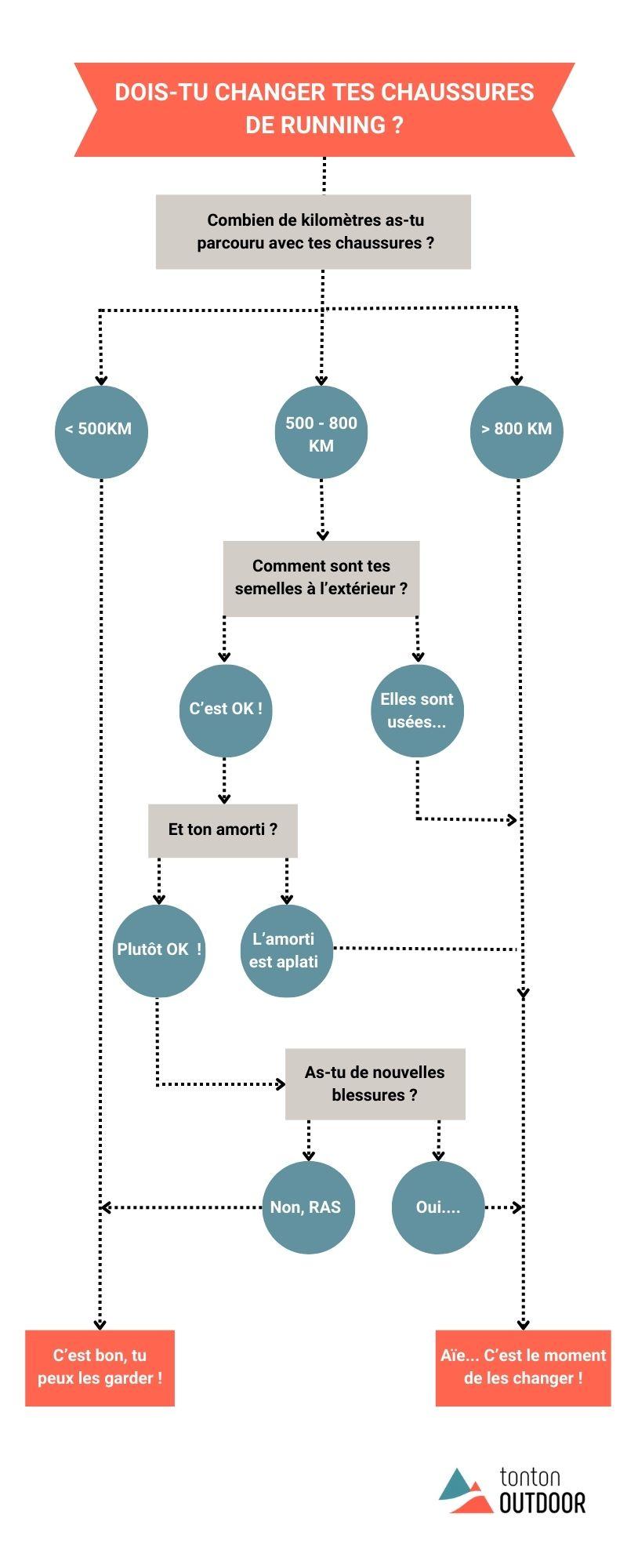 DOIS-TU CHANGER TES CHAUSSURES DE RUNNING ?

Combien de kilomètres as-tu parcouru avec tes chaussures ?

< 500KM

500 - 800 KM

> 800 KM

Comment sont tes semelles à l'extérieur ?

C'est OK !

Elles sont usées...

Et ton amorti ?

Plutôt OK !

L'amorti est aplati

As-tu de nouvelles blessures ?

Non, RAS

Oui....

C'est bon, tu peux les garder !

Aïe... C'est le moment de les changer !

tonton OUTDOOR